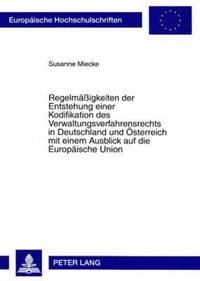 Europäische Hochschulschriften

Susanne Miecke

Regelmäßigkeiten der Entstehung einer Kodifikation des Verwaltungsverfahrensrechts in Deutschland und Österreich mit einem Ausblick auf die Europäische Union

PETER LANG